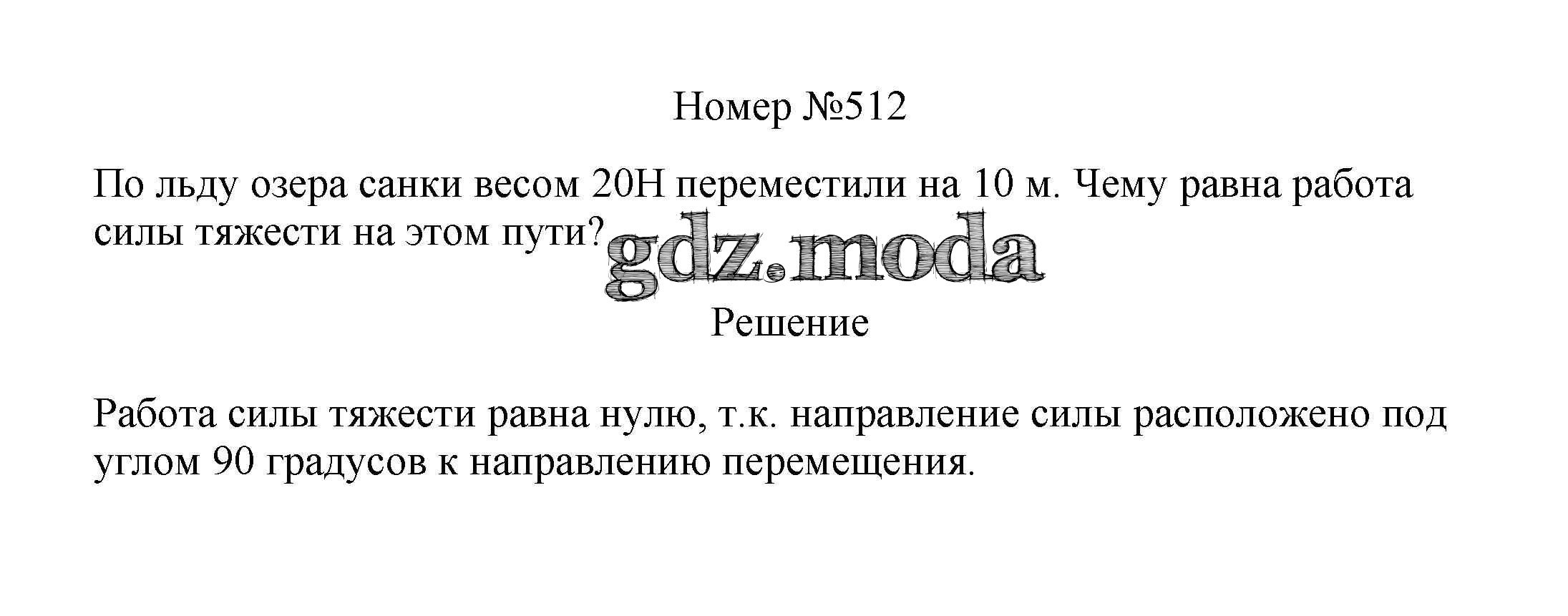 Номер №512

По льду озера санки весом 20Н переместили на 10 м. Чему равна работа силы тяжести на этом пути?

Решение

Работа силы тяжести равна нулю, т.к. направление силы расположено под углом 90 градусов к направлению перемещения.

gdz.moda